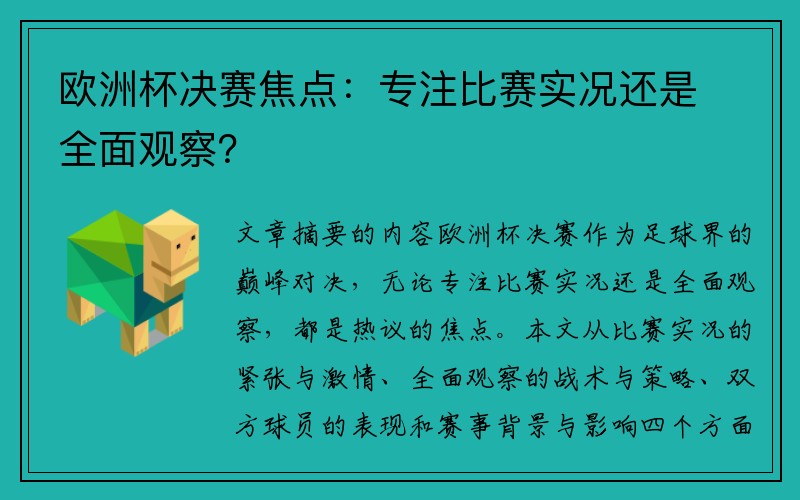 欧洲杯决赛焦点：专注比赛实况还是全面观察？

文章摘要的内容欧洲杯决赛作为足球界的巅峰对决，无论专注比赛实况还是全面观察，都是热议的焦点。本文从比赛实况的紧张与激情、全面观察的战术与策略、双方球员的表现和赛事背景与影响四个方面